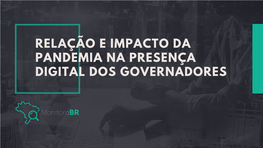 RELAÇÃO E IMPACTO DA PANDEMIA NA PRESENÇA DIGITAL DOS GOVERNADORES

MonitoraBR